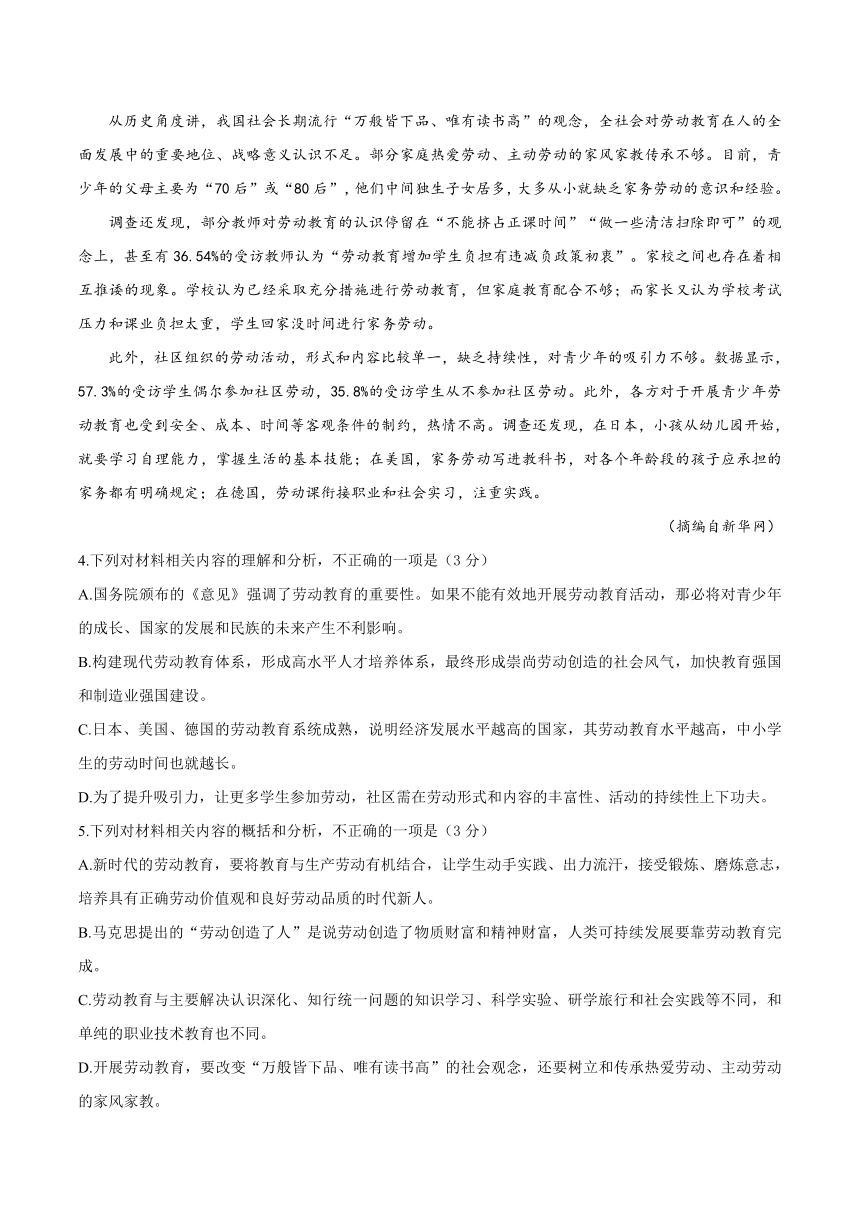 从历史角度讲，我国社会长期流行“万般皆下品、唯有读书高”的观念，全社会对劳动教育在人的全面发展中的重要地位、战略意义认识不足。部分家庭热爱劳动、主动劳动的家风家教传承不够。目前，青少年的父母主要为“70后”或“80后”，他们中间独生子女居多，大多从小就缺乏家务劳动的意识和经验。

调查还发现，部分教师对劳动教育的认识停留在“不能挤占正课时间”“做一些清洁扫除即可”的观念上，甚至有36.54%的受访教师认为“劳动教育增加学生负担有违减负政策初衷”。家校之间也存在着相互推诿的现象。学校认为已经采取充分措施进行劳动教育，但家庭教育配合不够；而家长又认为学校考试压力和课业负担太重，学生回家没时间进行家务劳动。

此外，社区组织的劳动活动，形式和内容比较单一，缺乏持续性，对青少年的吸引力不够。数据显示，57.3%的受访学生偶尔参加社区劳动，35.8%的受访学生从不参加社区劳动。此外，各方对于开展青少年劳动教育也受到安全、成本、时间等客观条件的制约，热情不高。调查还发现，在日本，小孩从幼儿园开始，就要学习自理能力，掌握生活的基本技能；在美国，家务劳动写进教科书，对各个年龄段的孩子应承担的家务都有明确规定；在德国，劳动课衔接职业和社会实习，注重实践。

（摘编自新华网）

4.下列对材料相关内容的理解和分析，不正确的一项是（3分）

A.国务院颁布的《意见》强调了劳动教育的重要性。如果不能有效地开展劳动教育活动，那必将对青少年的成长、国家的发展和民族的未来产生不利影响。

B.构建现代劳动教育体系，形成高水平人才培养体系，最终形成崇尚劳动创造的社会风气，加快教育强国和制造业强国建设。

C.日本、美国、德国的劳动教育系统成熟，说明经济发展水平越高的国家，其劳动教育水平越高，中小学生的劳动时间也就越长。

D.为了提升吸引力，让更多学生参加劳动，社区需在劳动形式和内容的丰富性、活动的持续性上下功夫。

5.下列对材料相关内容的概括和分析，不正确的一项是（3分）

A.新时代的劳动教育，要将教育与生产劳动有机结合，让学生动手实践、出力流汗，接受锻炼、磨炼意志，培养具有正确劳动价值观和良好劳动品质的时代新人。

B.马克思提出的“劳动创造了人”是说劳动创造了物质财富和精神财富，人类可持续发展要靠劳动教育完成。

C.劳动教育与主要解决认识深化、知行统一问题的知识学习、科学实验、研学旅行和社会实践等不同，和单纯的职业技术教育也不同。

D.开展劳动教育，要改变“万般皆下品、唯有读书高”的社会观念，还要树立和传承热爱劳动、主动劳动的家风家教。